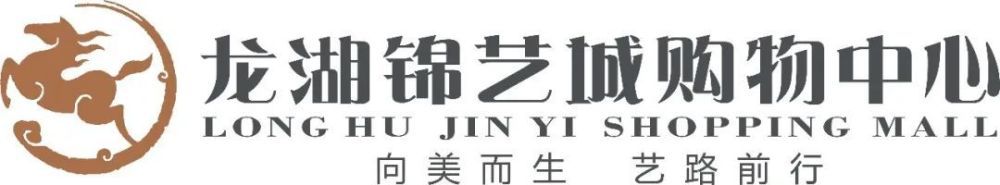 龙湖锦艺城购物中心
LONG HU JIN YI SHOPPING MALL
向美而生 艺路前行